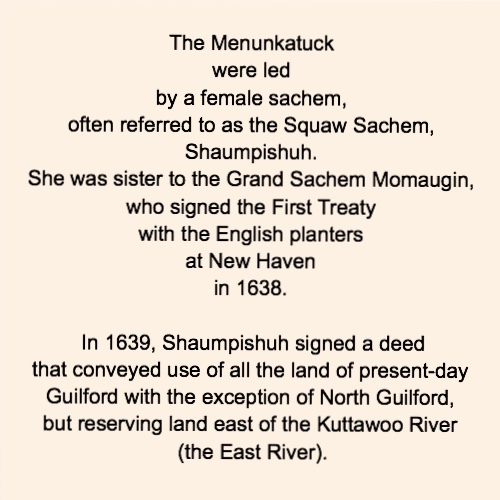 The Menunkatuck were led by a female sachem, often referred to as the Squaw Sachem, Shaumpishuh. She was sister to the Grand Sachem Momaugin, who signed the First Treaty with the English planters at New Haven in 1638.

In 1639, Shaumpishuh signed a deed that conveyed use of all the land of present-day Guilford with the exception of North Guilford, but reserving land east of the Kuttawoo River (the East River).